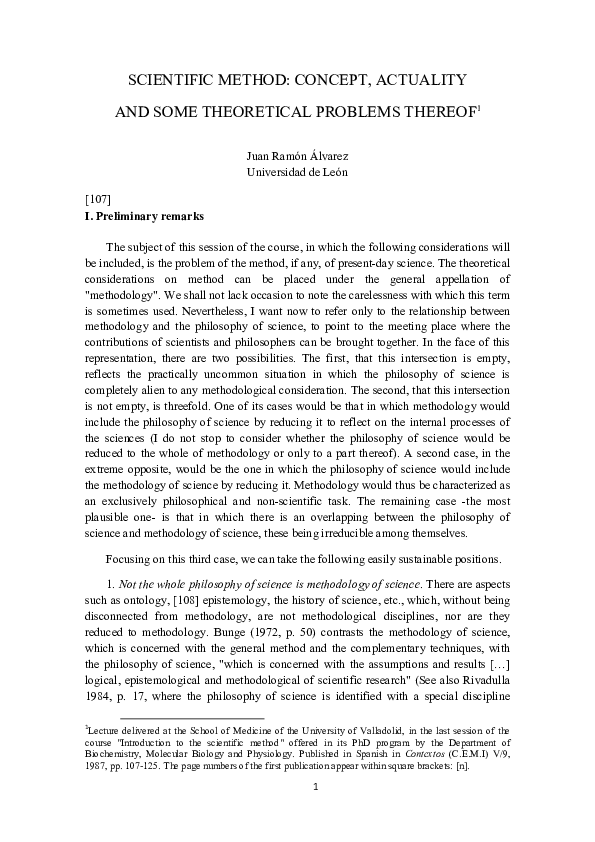 SCIENTIFIC METHOD: CONCEPT, ACTUALITY
AND SOME THEORETICAL PROBLEMS THEREOF$^1$

Juan Ramón Álvarez
Universidad de León

[107]
I. Preliminary remarks

The subject of this session of the course, in which the following considerations will be included, is the problem of the method, if any, of present-day science. The theoretical considerations on method can be placed under the general appellation of "methodology". We shall not lack occasion to note the carelessness with which this term is sometimes used. Nevertheless, I want now to refer only to the relationship between methodology and the philosophy of science, to point to the meeting place where the contributions of scientists and philosophers can be brought together. In the face of this representation, there are two possibilities. The first, that this intersection is empty, reflects the practically uncommon situation in which the philosophy of science is completely alien to any methodological consideration. The second, that this intersection is not empty, is threefold. One of its cases would be that in which methodology would include the philosophy of science by reducing it to reflect on the internal processes of the sciences (I do not stop to consider whether the philosophy of science would be reduced to the whole of methodology or only to a part thereof). A second case, in the extreme opposite, would be the one in which the philosophy of science would include the methodology of science by reducing it. Methodology would thus be characterized as an exclusively philosophical and non-scientific task. The remaining case -the most plausible one- is that in which there is an overlapping between the philosophy of science and methodology of science, these being irreducible among themselves.

Focusing on this third case, we can take the following easily sustainable positions.

1. Not the whole philosophy of science is methodology of science. There are aspects such as ontology, [108] epistemology, the history of science, etc., which, without being disconnected from methodology, are not methodological disciplines, nor are they reduced to methodology. Bunge (1972, p. 50) contrasts the methodology of science, which is concerned with the general method and the complementary techniques, with the philosophy of science, "which is concerned with the assumptions and results […] logical, epistemological and methodological of scientific research" (See also Rivadulla 1984, p. 17, where the philosophy of science is identified with a special discipline

$^1$Lecture delivered at the School of Medicine of the University of Valladolid, in the last session of the course "Introduction to the scientific method" offered in its PhD program by the Department of Biochemistry, Molecular Biology and Physiology. Published in Spanish in Contextos (C.E.M.I) V/9, 1987, pp. 107-125. The page numbers of the first publication appear within square brackets: [n].

1